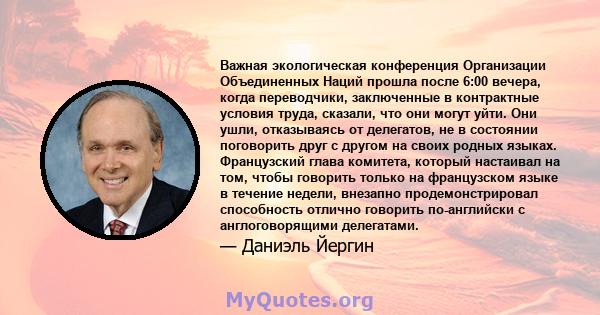 Важная экологическая конференция Организации Объединенных Наций прошла после 6:00 вечера, когда переводчики, заключенные в контрактные условия труда, сказали, что они могут уйти. Они ушли, отказываясь от делегатов, не в состоянии поговорить друг с другом на своих родных языках. Французский глава комитета, который настаивал на том, чтобы говорить только на французском языке в течение недели, внезапно продемонстрировал способность отлично говорить по-английски с англоговорящими делегатами.

— Даниэль Йергин

MyQuotes.org